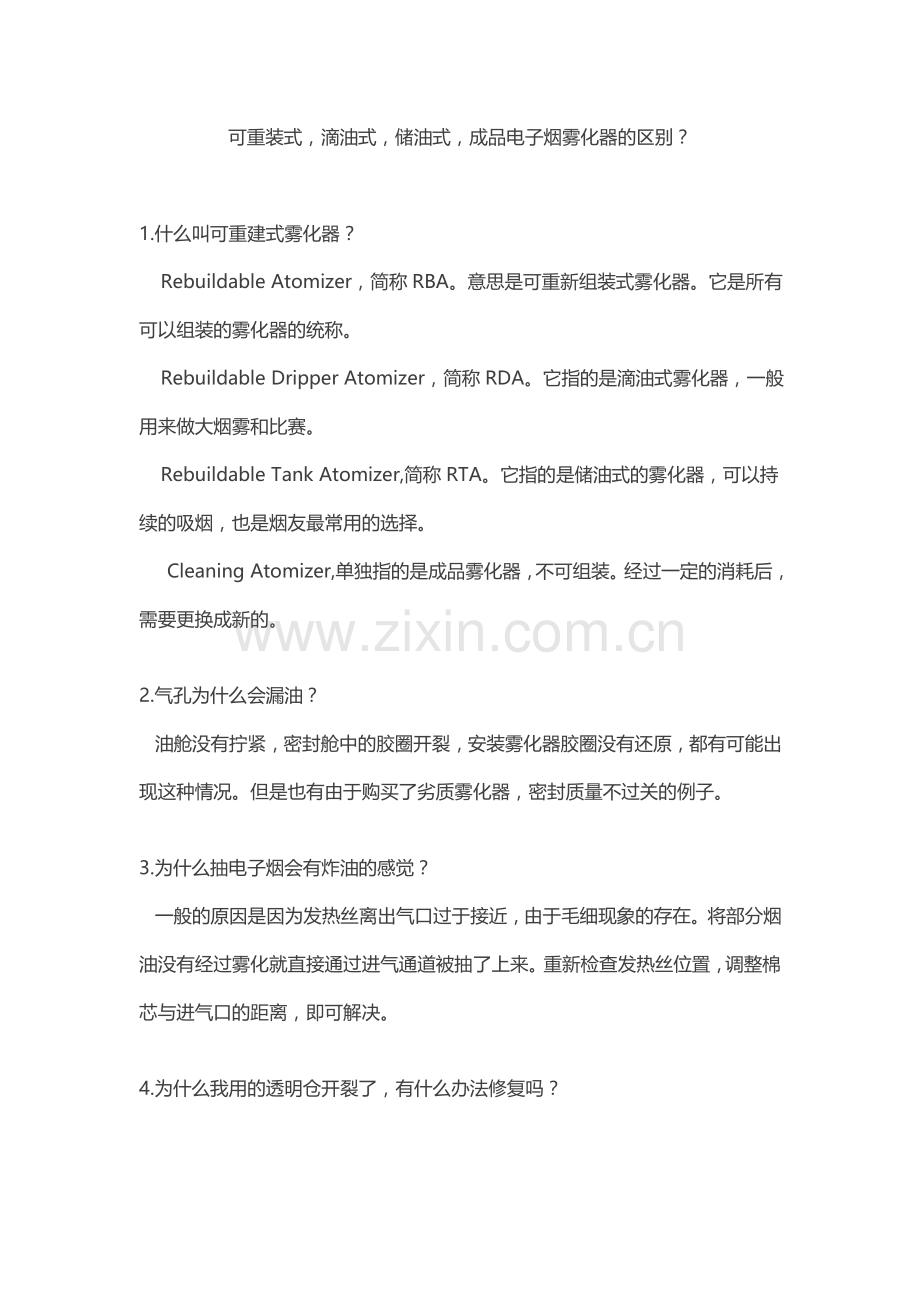 可重装式，滴油式，储油式，成品电子烟雾化器的区别？

1.什么叫可重建式雾化器？

Rebuildable Atomizer，简称RBA。意思是可重新组装式雾化器。它是所有可以组装的雾化器的统称。

Rebuildable Dripper Atomizer，简称RDA。它指的是滴油式雾化器，一般用来做大烟雾和比赛。

Rebuildable Tank Atomizer,简称RTA。它指的是储油式的雾化器，可以持续的吸烟，也是烟友最常用的选择。

Cleaning Atomizer,单独指的是成品雾化器，不可组装。经过一定的消耗后，需要更换成新的。

2.气孔为什么会漏油？

油舱没有拧紧，密封舱中的胶圈开裂，安装雾化器胶圈没有还原，都有可能出现这种情况。但是也有由于购买了劣质雾化器，密封质量不过关的例子。

3.为什么抽电子烟会有炸油的感觉？

一般的原因是因为发热丝离出气口过于接近，由于毛细现象的存在。将部分烟油没有经过雾化就直接通过进气通道被抽了上来。重新检查发热丝位置，调整棉芯与进气口的距离，即可解决。

4.为什么我用的透明仓开裂了，有什么办法修复吗？

www.zixin.com.cn